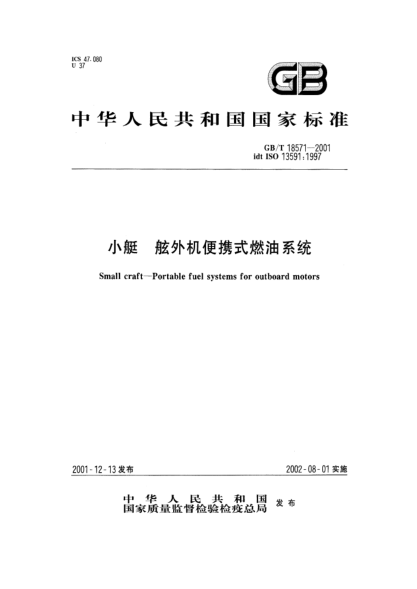 ICS 47.080
U 37

GB

中华人民共和国国家标准

GB/T 18571—2001
idt ISO 13591:1997

小艇　舷外机便携式燃油系统

Small craft—Portable fuel systems for outboard motors

2001-12-13 发布

2002-08-01 实施

中华人民共和国
国家质量监督检验检疫总局 发布